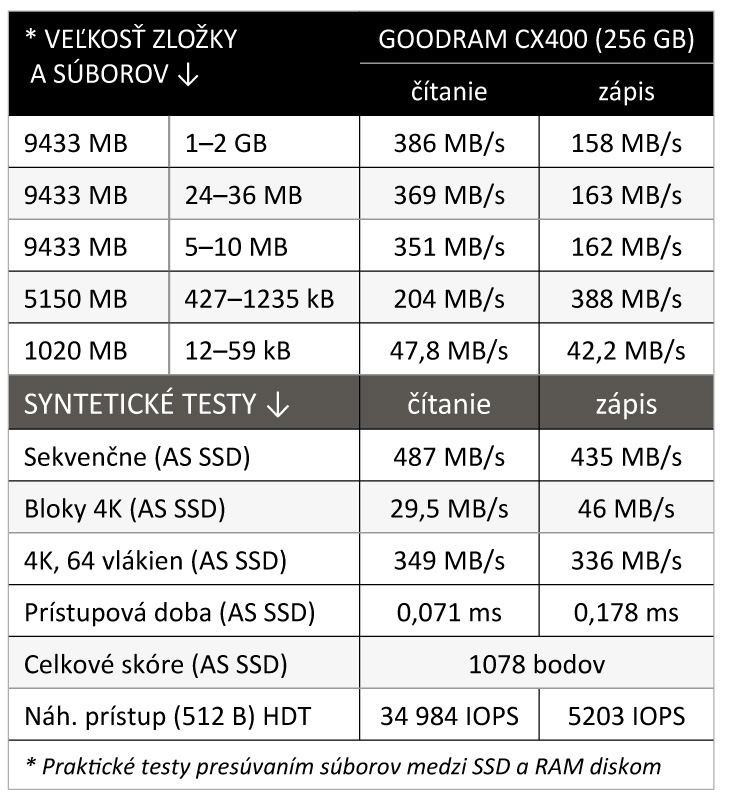 | * VEĽKOSŤ ZLOŽKY A SÚBOROV ↓ | | GOODRAM CX400 (256 GB) | |
|---|---|---|---|
| | | čítanie | zápis |
| 9433 MB | 1–2 GB | 386 MB/s | 158 MB/s |
| 9433 MB | 24–36 MB | 369 MB/s | 163 MB/s |
| 9433 MB | 5–10 MB | 351 MB/s | 162 MB/s |
| 5150 MB | 427–1235 kB | 204 MB/s | 388 MB/s |
| 1020 MB | 12–59 kB | 47,8 MB/s | 42,2 MB/s |
| SYNTETICKÉ TESTY ↓ | | čítanie | zápis |
| Sekvenčne (AS SSD) | | 487 MB/s | 435 MB/s |
| Bloky 4K (AS SSD) | | 29,5 MB/s | 46 MB/s |
| 4K, 64 vlákien (AS SSD) | | 349 MB/s | 336 MB/s |
| Prístupová doba (AS SSD) | | 0,071 ms | 0,178 ms |
| Celkové skóre (AS SSD) | | 1078 bodov | |
| Náh. prístup (512 B) HDT | | 34 984 IOPS | 5203 IOPS |

* Praktické testy presúvaním súborov medzi SSD a RAM diskom